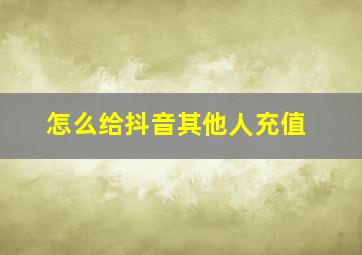 怎么给抖音其他人充值